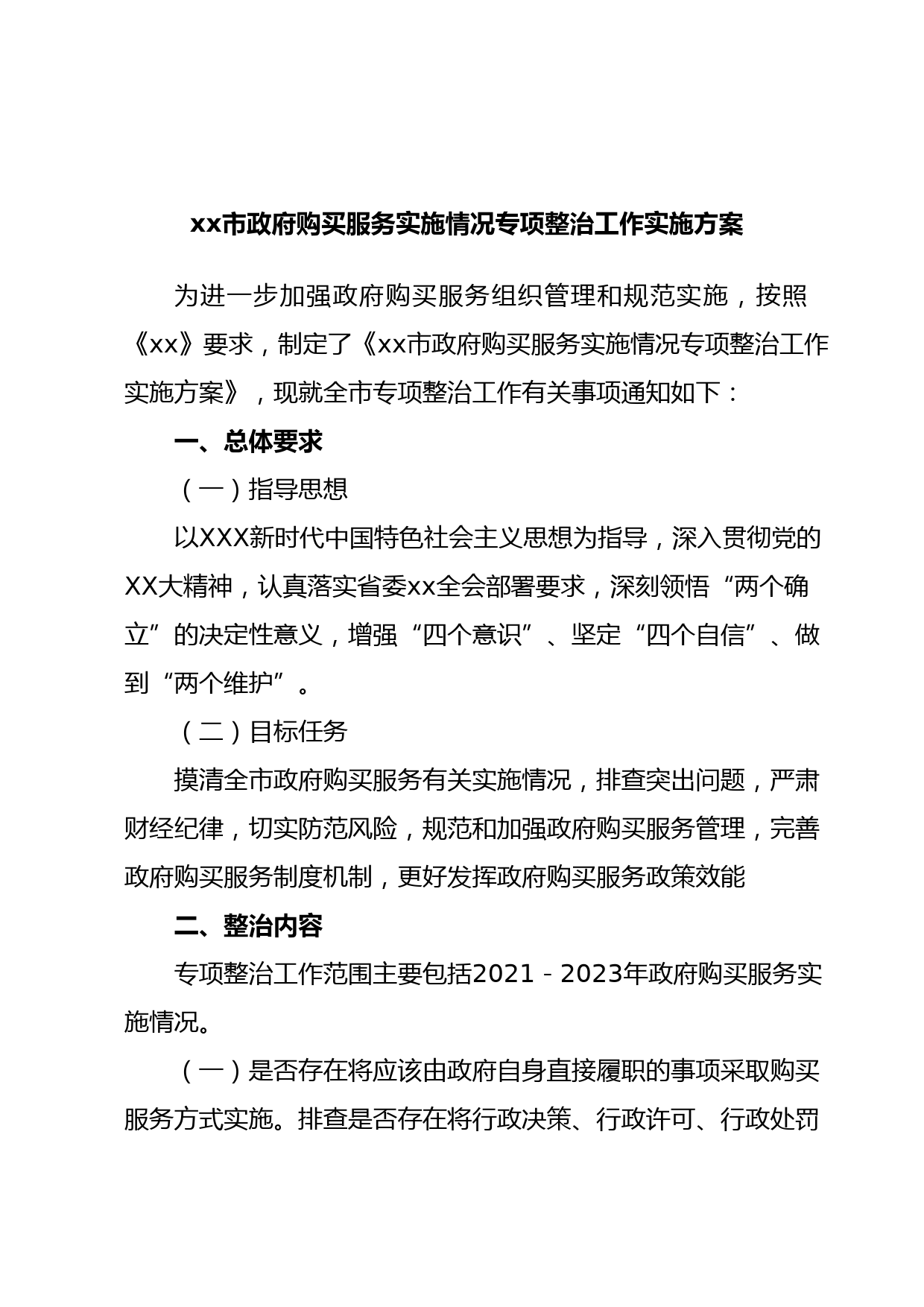 xx市政府购买服务实施情况专项整治工作实施方案

为进一步加强政府购买服务组织管理和规范实施，按照《xx》要求，制定了《xx市政府购买服务实施情况专项整治工作实施方案》，现就全市专项整治工作有关事项通知如下：

一、总体要求

（一）指导思想

以XXX新时代中国特色社会主义思想为指导，深入贯彻党的XX大精神，认真落实省委xx全会部署要求，深刻领悟“两个确立”的决定性意义，增强“四个意识”、坚定“四个自信”、做到“两个维护”。

（二）目标任务

摸清全市政府购买服务有关实施情况，排查突出问题，严肃财经纪律，切实防范风险，规范和加强政府购买服务管理，完善政府购买服务制度机制，更好发挥政府购买服务政策效能

二、整治内容

专项整治工作范围主要包括2021－2023年政府购买服务实施情况。

（一）是否存在将应该由政府自身直接履职的事项采取购买服务方式实施。排查是否存在将行政决策、行政许可、行政处罚